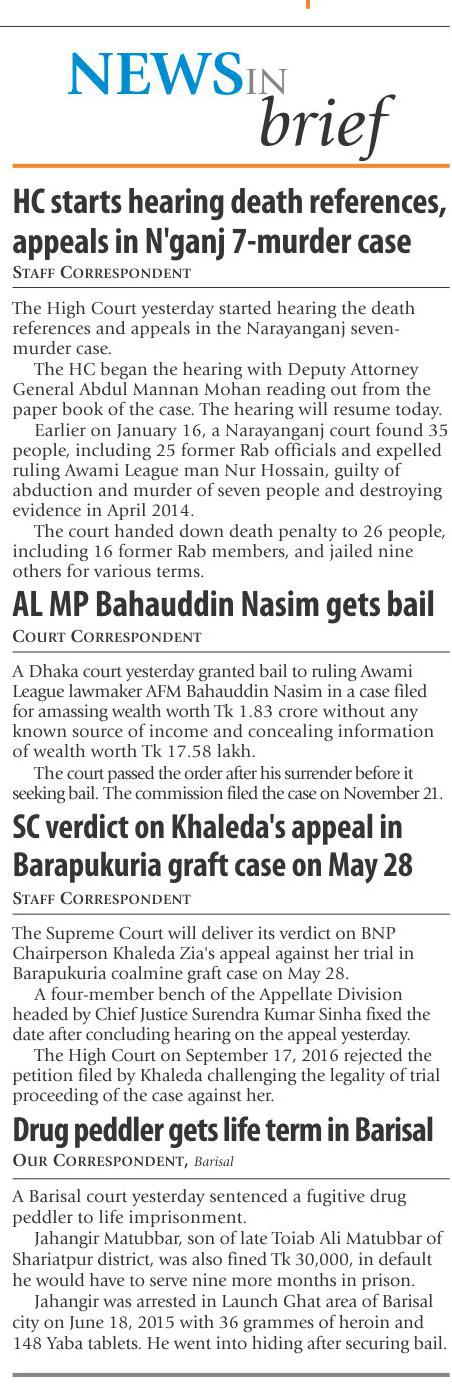 NEWS IN brief

HC starts hearing death references, appeals in N'ganj 7-murder case

STAFF CORRESPONDENT

The High Court yesterday started hearing the death references and appeals in the Narayanganj seven-murder case.

The HC began the hearing with Deputy Attorney General Abdul Mannan Mohan reading out from the paper book of the case. The hearing will resume today.

Earlier on January 16, a Narayanganj court found 35 people, including 25 former Rab officials and expelled ruling Awami League man Nur Hossain, guilty of abduction and murder of seven people and destroying evidence in April 2014.

The court handed down death penalty to 26 people, including 16 former Rab members, and jailed nine others for various terms.

AL MP Bahauddin Nasim gets bail

COURT CORRESPONDENT

A Dhaka court yesterday granted bail to ruling Awami League lawmaker AFM Bahauddin Nasim in a case filed for amassing wealth worth Tk 1.83 crore without any known source of income and concealing information of wealth worth Tk 17.58 lakh.

The court passed the order after his surrender before it seeking bail. The commission filed the case on November 21.

SC verdict on Khaleda's appeal in Barapukuria graft case on May 28

STAFF CORRESPONDENT

The Supreme Court will deliver its verdict on BNP Chairperson Khaleda Zia's appeal against her trial in Barapukuria coalmine graft case on May 28.

A four-member bench of the Appellate Division headed by Chief Justice Surendra Kumar Sinha fixed the date after concluding hearing on the appeal yesterday.

The High Court on September 17, 2016 rejected the petition filed by Khaleda challenging the legality of trial proceeding of the case against her.

Drug peddler gets life term in Barisal

OUR CORRESPONDENT, Barisal

A Barisal court yesterday sentenced a fugitive drug peddler to life imprisonment.

Jahangir Matubbar, son of late Toiab Ali Matubbar of Shariatpur district, was also fined Tk 30,000, in default he would have to serve nine more months in prison.

Jahangir was arrested in Launch Ghat area of Barisal city on June 18, 2015 with 36 grammes of heroin and 148 Yaba tablets. He went into hiding after securing bail.